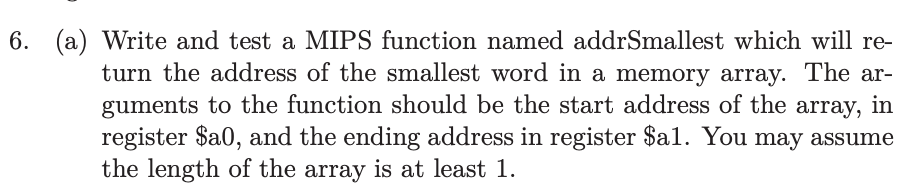 6. (a) Write and test a MIPS function named addrSmallest which will return the address of the smallest word in a memory array. The arguments to the function should be the start address of the array, in register \$a0, and the ending address in register \$a1. You may assume the length of the array is at least 1.